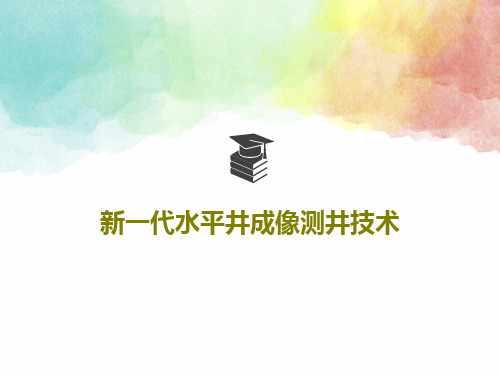 新一代水平井成像测井技术